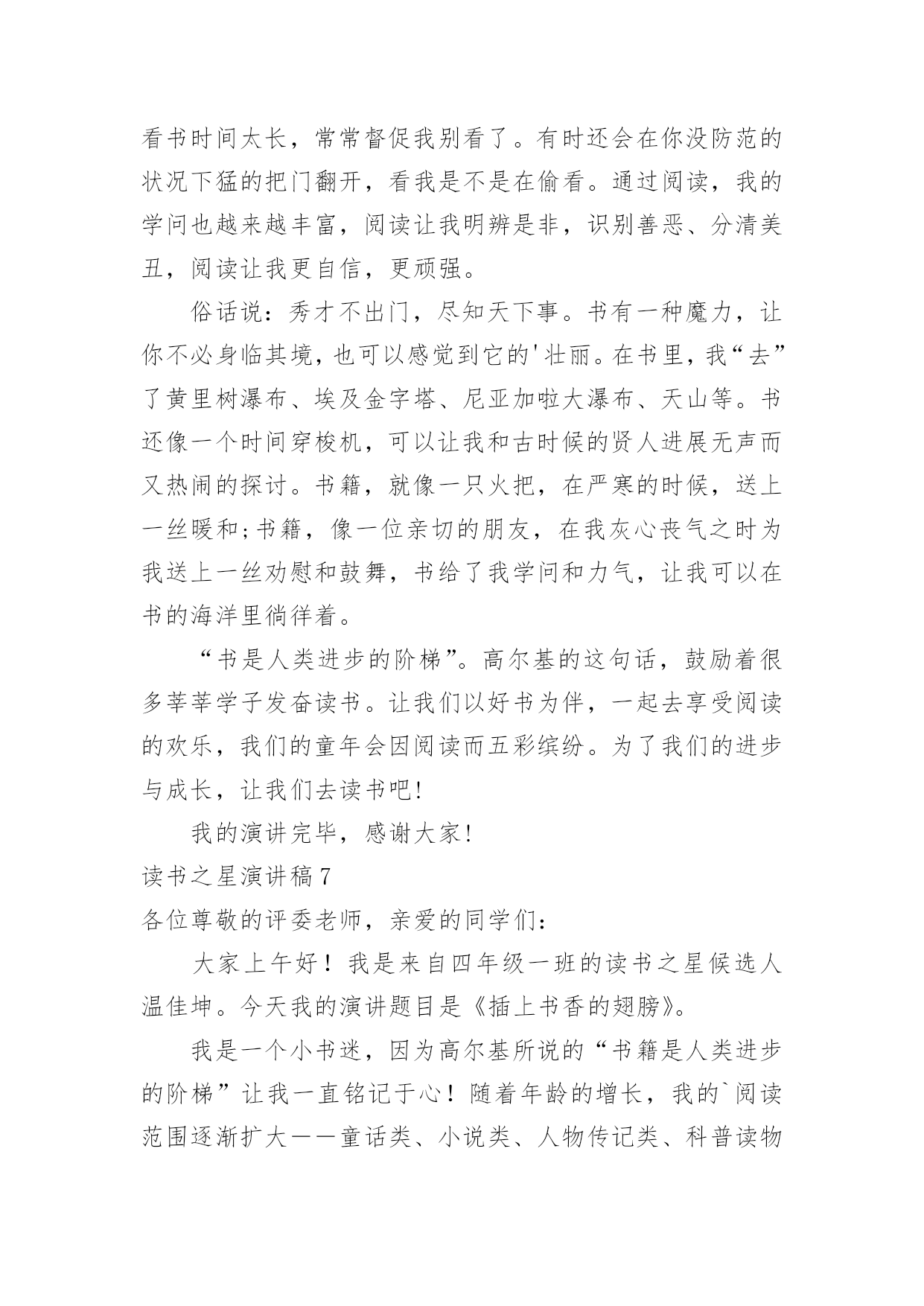 看书时间太长，常常督促我别看了。有时还会在你没防范的状况下猛的把门翻开，看我是不是在偷看。通过阅读，我的学问也越来越丰富，阅读让我明辨是非，识别善恶、分清美丑，阅读让我更自信，更顽强。

俗话说：秀才不出门，尽知天下事。书有一种魔力，让你不必身临其境，也可以感觉到它的'壮丽。在书里，我“去”了黄里树瀑布、埃及金字塔、尼亚加啦大瀑布、天山等。书还像一个时间穿梭机，可以让我和古时候的贤人进展无声而又热闹的探讨。书籍，就像一只火把，在严寒的时候，送上一丝暖和;书籍，像一位亲切的朋友，在我灰心丧气之时为我送上一丝劝慰和鼓舞，书给了我学问和力气，让我可以在书的海洋里徜徉着。

“书是人类进步的阶梯”。高尔基的这句话，鼓励着很多莘莘学子发奋读书。让我们以好书为伴，一起去享受阅读的欢乐，我们的童年会因阅读而五彩缤纷。为了我们的进步与成长，让我们去读书吧!

我的演讲完毕，感谢大家!

读书之星演讲稿7

各位尊敬的评委老师，亲爱的同学们:

大家上午好！我是来自四年级一班的读书之星候选人温佳坤。今天我的演讲题目是《插上书香的翅膀》。

我是一个小书迷，因为高尔基所说的“书籍是人类进步的阶梯”让我一直铭记于心！随着年龄的增长，我的`阅读范围逐渐扩大——童话类、小说类、人物传记类、科普读物